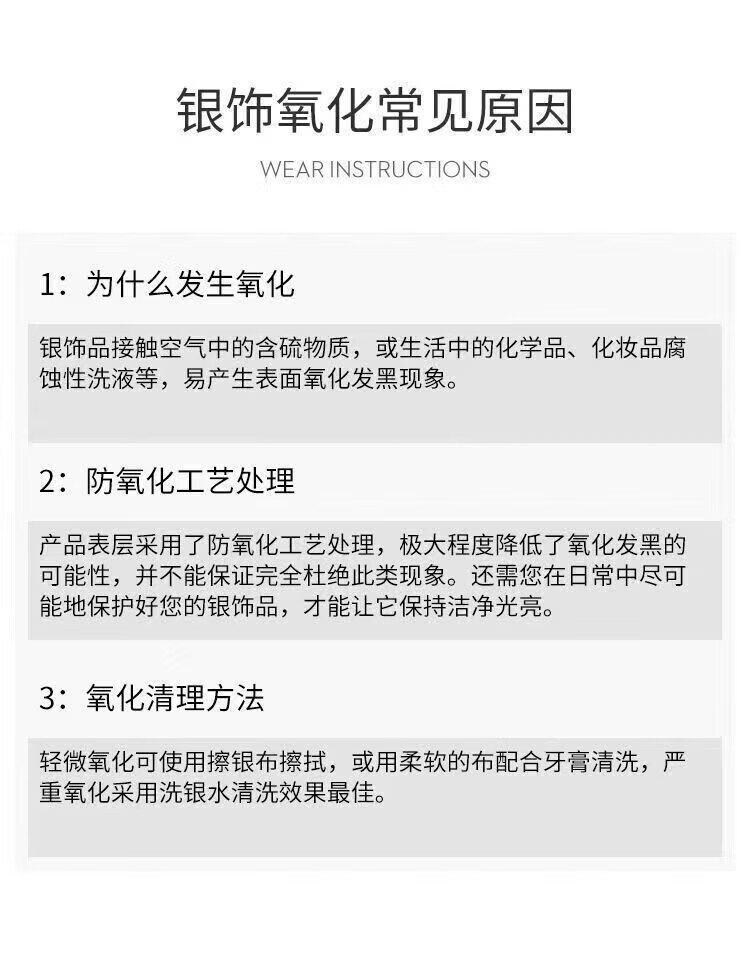 银饰氧化常见原因

WEAR INSTRUCTIONS

1：为什么发生氧化

银饰品接触空气中的含硫物质，或生活中的化学品、化妆品腐蚀性洗液等，易产生表面氧化发黑现象。

2：防氧化工艺处理

产品表层采用了防氧化工艺处理，极大程度降低了氧化发黑的可能性，并不能保证完全杜绝此类现象。还需您在日常中尽可能地保护好您的银饰品，才能让它保持洁净光亮。

3：氧化清理方法

轻微氧化可使用擦银布擦拭，或用柔软的布配合牙膏清洗，严重氧化采用洗银水清洗效果最佳。